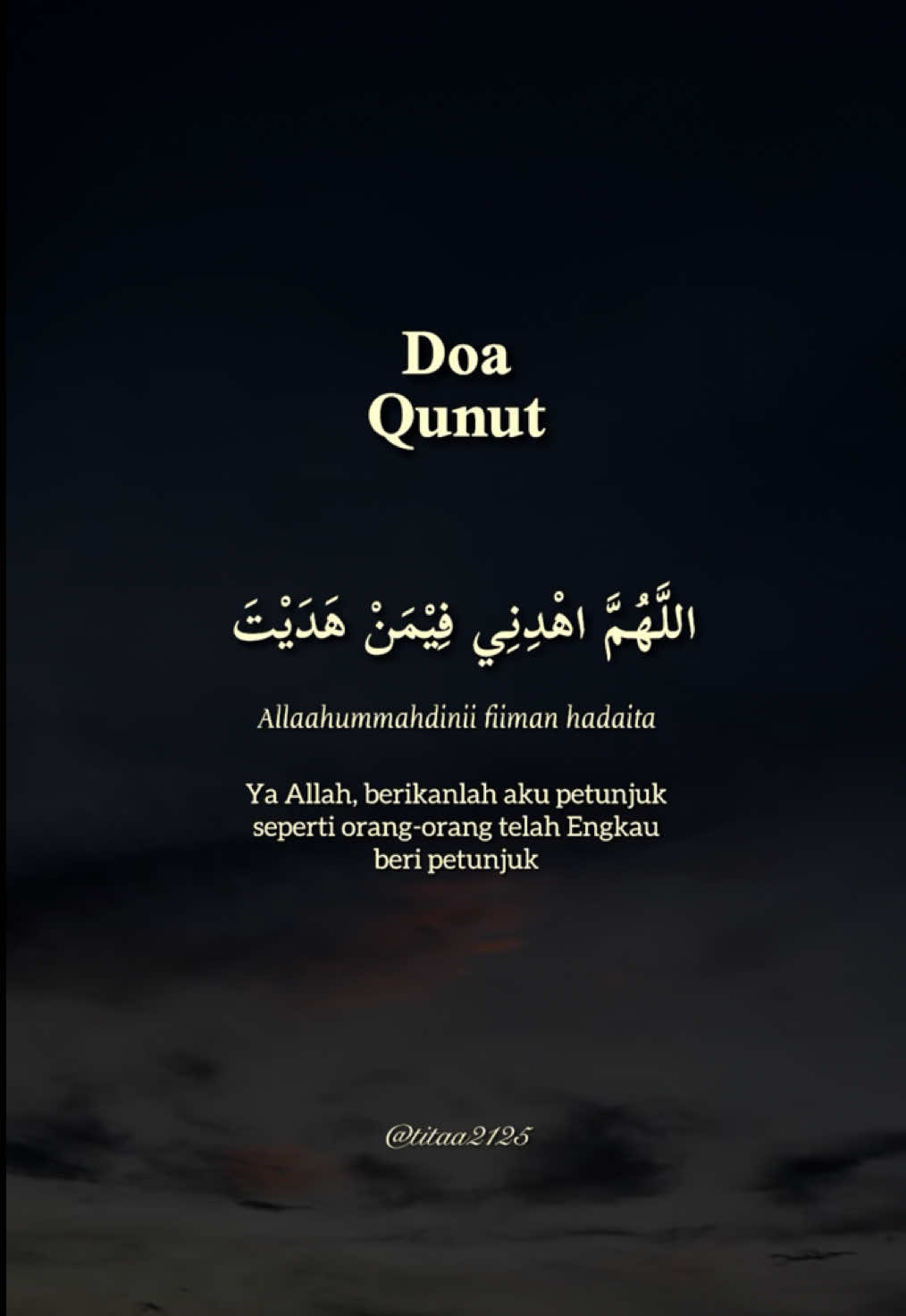 Doa
Qunut

اللَّهُمَّ اهْدِنِي فِيْمَنْ هَدَيْتَ

Allaahummahdinii fiiman hadaita

Ya Allah, berikanlah aku petunjuk seperti orang-orang telah Engkau beri petunjuk

@titaa2125